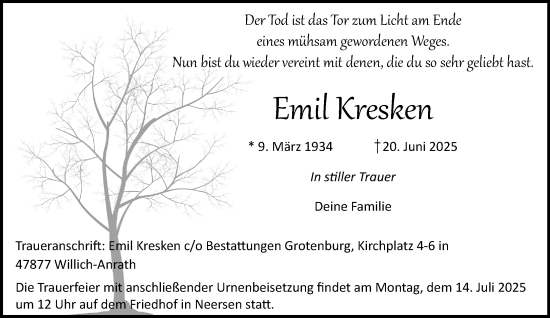 Der Tod ist das Tor zum Licht am Ende
eines mühsam gewordenen Weges.
Nun bist du wieder vereint mit denen, die du so sehr geliebt hast.

Emil Kresken

* 9. März 1934 † 20. Juni 2025

In stiller Trauer

Deine Familie

Traueranschrift: Emil Kresken c/o Bestattungen Grotenburg, Kirchplatz 4-6 in 47877 Willich-Anrath

Die Trauerfeier mit anschließender Urnenbeisetzung findet am Montag, dem 14. Juli 2025 um 12 Uhr auf dem Friedhof in Neersen statt.